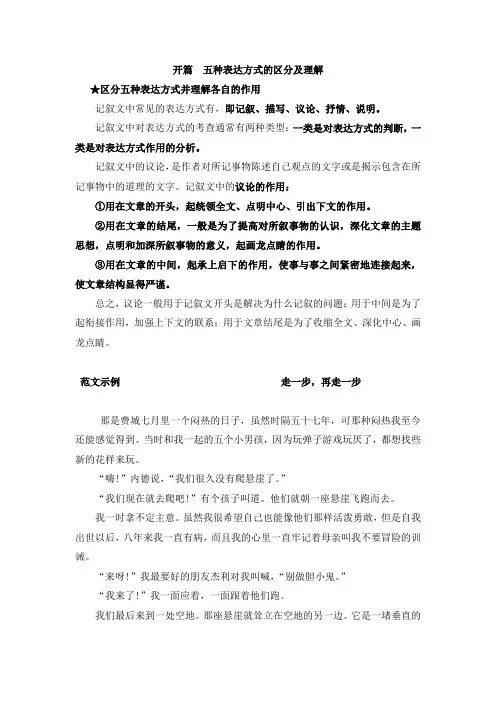 开篇　五种表达方式的区分及理解

★区分五种表达方式并理解各自的作用

记叙文中常见的表达方式有，即记叙、描写、议论、抒情、说明。

记叙文中对表达方式的考查通常有两种类型：一类是对表达方式的判断，一类是对表达方式作用的分析。

记叙文中的议论，是作者对所记事物陈述自己观点的文字或是揭示包含在所记事物中的道理的文字。记叙文中的议论的作用：

①用在文章的开头，起统领全文、点明中心、引出下文的作用。

②用在文章的结尾，一般是为了提高对所叙事物的认识，深化文章的主题思想，点明和加深所叙事物的意义，起画龙点睛的作用。

③用在文章的中间，起承上启下的作用，使事与事之间紧密地连接起来，使文章结构显得严谨。

总之，议论一般用于记叙文开头是解决为什么记叙的问题；用于中间是为了起衔接作用，加强上下文的联系；用于文章结尾是为了收缩全文、深化中心、画龙点睛。

范文示例　　走一步，再走一步

那是费城七月里一个闷热的日子，虽然时隔五十七年，可那种闷热我至今还能感觉得到。当时和我一起的五个小男孩，因为玩弹子游戏玩厌了，都想找些新的花样来玩。

“嗨！”内德说，“我们很久没有爬悬崖了。”

“我们现在就去爬吧！”有个孩子叫道。他们就朝一座悬崖飞跑而去。

我一时拿不定主意。虽然我很希望自己也能像他们那样活泼勇敢，但是自我出世以后，八年来我一直有病，而且我的心里一直牢记着母亲叫我不要冒险的训诫。

“来呀！”我最要好的朋友杰利对我叫喊，“别做胆小鬼。”

“我来了！”我一面应着，一面跟着他们跑。

我们最后来到一处空地。那座悬崖就耸立在空地的另一边。它是一堵垂直的